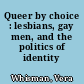 Queer by choice : lesbians, gay men, and the politics of identity

Whisman, Vera